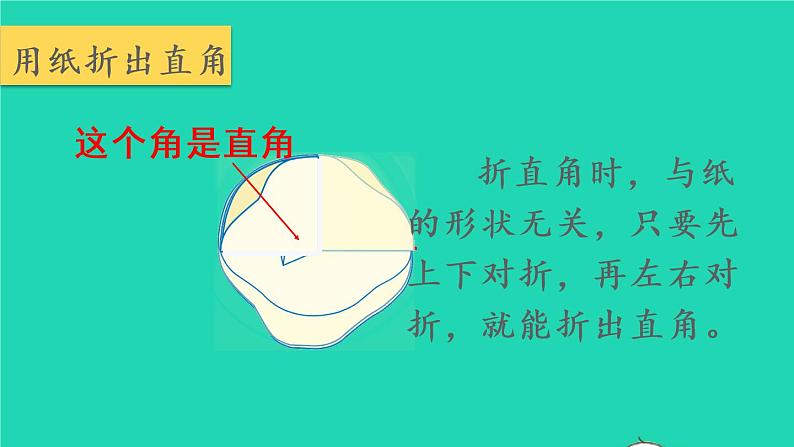 用纸折出直角

这个角是直角

折直角时，与纸的形状无关，只要先上下对折，再左右对折，就能折出直角。